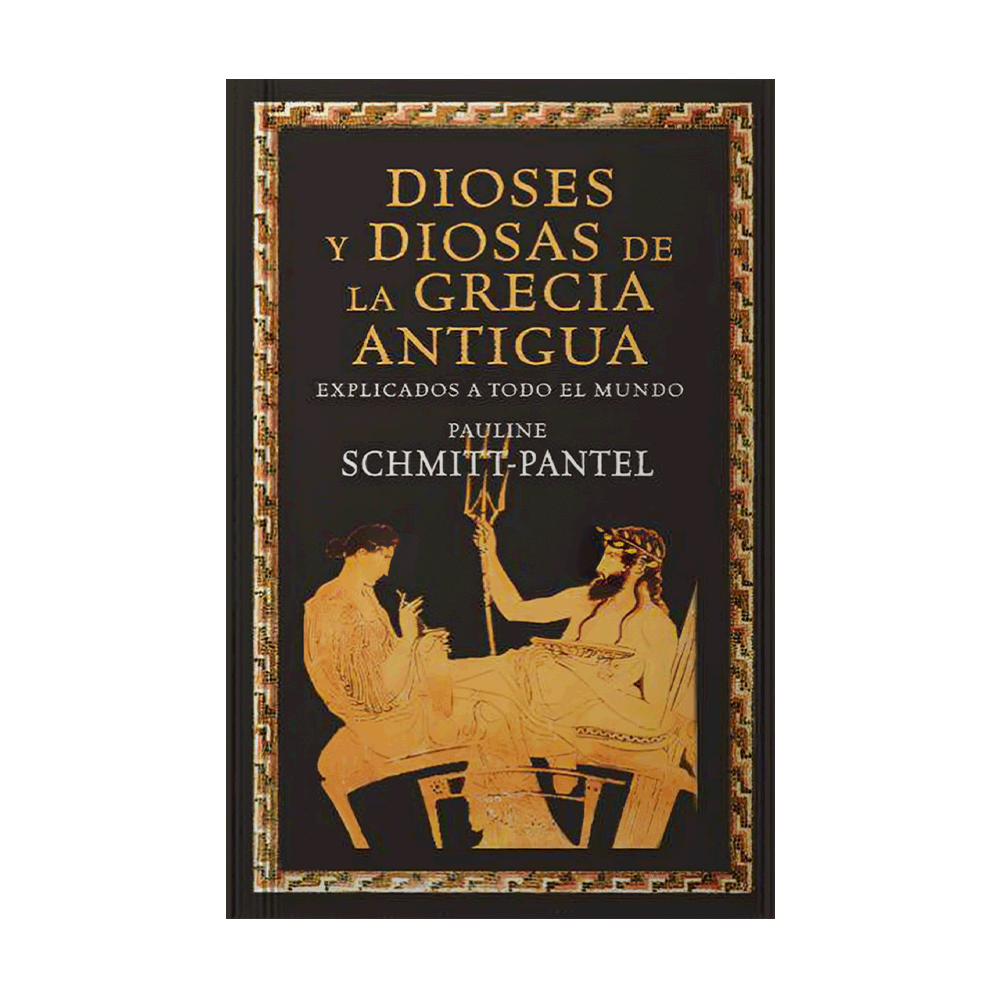 DIOSES Y DIOSAS DE LA GRECIA ANTIGUA

EXPLICADOS A TODO EL MUNDO

PAULINE SCHMITT-PANTEL